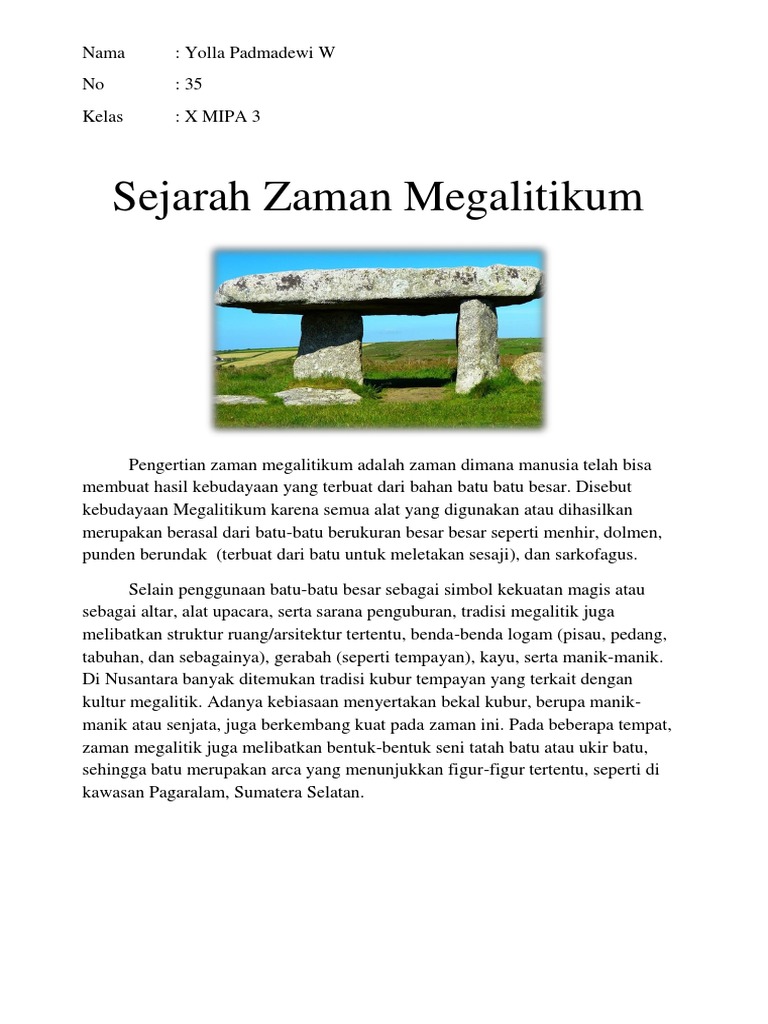 Nama : Yolla Padmadewi W
No : 35
Kelas : X MIPA 3

Sejarah Zaman Megalitikum

Pengertian zaman megalitikum adalah zaman dimana manusia telah bisa membuat hasil kebudayaan yang terbuat dari bahan batu batu besar. Disebut kebudayaan Megalitikum karena semua alat yang digunakan atau dihasilkan merupakan berasal dari batu-batu berukuran besar besar seperti menhir, dolmen, punden berundak (terbuat dari batu untuk meletakan sesaji), dan sarkofagus.

Selain penggunaan batu-batu besar sebagai simbol kekuatan magis atau sebagai altar, alat upacara, serta sarana penguburan, tradisi megalitik juga melibatkan struktur ruang/arsitektur tertentu, benda-benda logam (pisau, pedang, tabuhan, dan sebagainya), gerabah (seperti tempayan), kayu, serta manik-manik. Di Nusantara banyak ditemukan tradisi kubur tempayan yang terkait dengan kultur megalitik. Adanya kebiasaan menyertakan bekal kubur, berupa manik-manik atau senjata, juga berkembang kuat pada zaman ini. Pada beberapa tempat, zaman megalitik juga melibatkan bentuk-bentuk seni tatah batu atau ukir batu, sehingga batu merupakan arca yang menunjukkan figur-figur tertentu, seperti di kawasan Pagaralam, Sumatera Selatan.